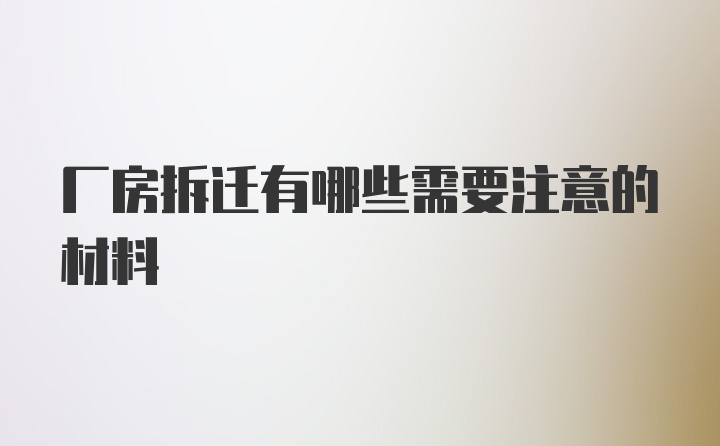 厂房拆迁有哪些需要注意的材料